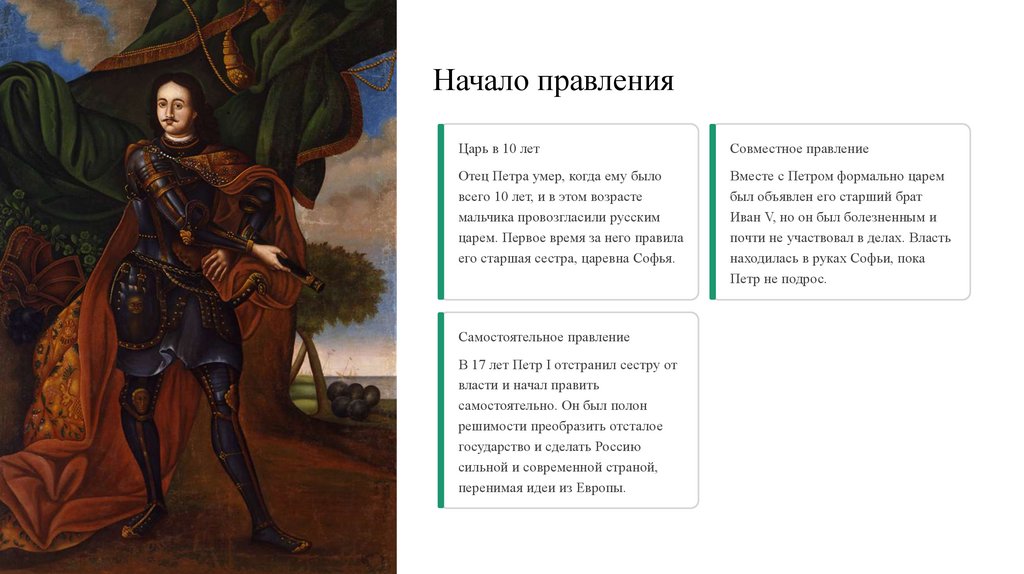 Начало правления

Царь в 10 лет

Отец Петра умер, когда ему было всего 10 лет, и в этом возрасте мальчика провозгласили русским царем. Первое время за него правила его старшая сестра, царевна Софья.

Совместное правление

Вместе с Петром формально царем был объявлен его старший брат Иван V, но он был болезненным и почти не участвовал в делах. Власть находилась в руках Софьи, пока Петр не подрос.

Самостоятельное правление

В 17 лет Петр I отстранил сестру от власти и начал править самостоятельно. Он был полон решимости преобразить отсталое государство и сделать Россию сильной и современной страной, перенимая идеи из Европы.